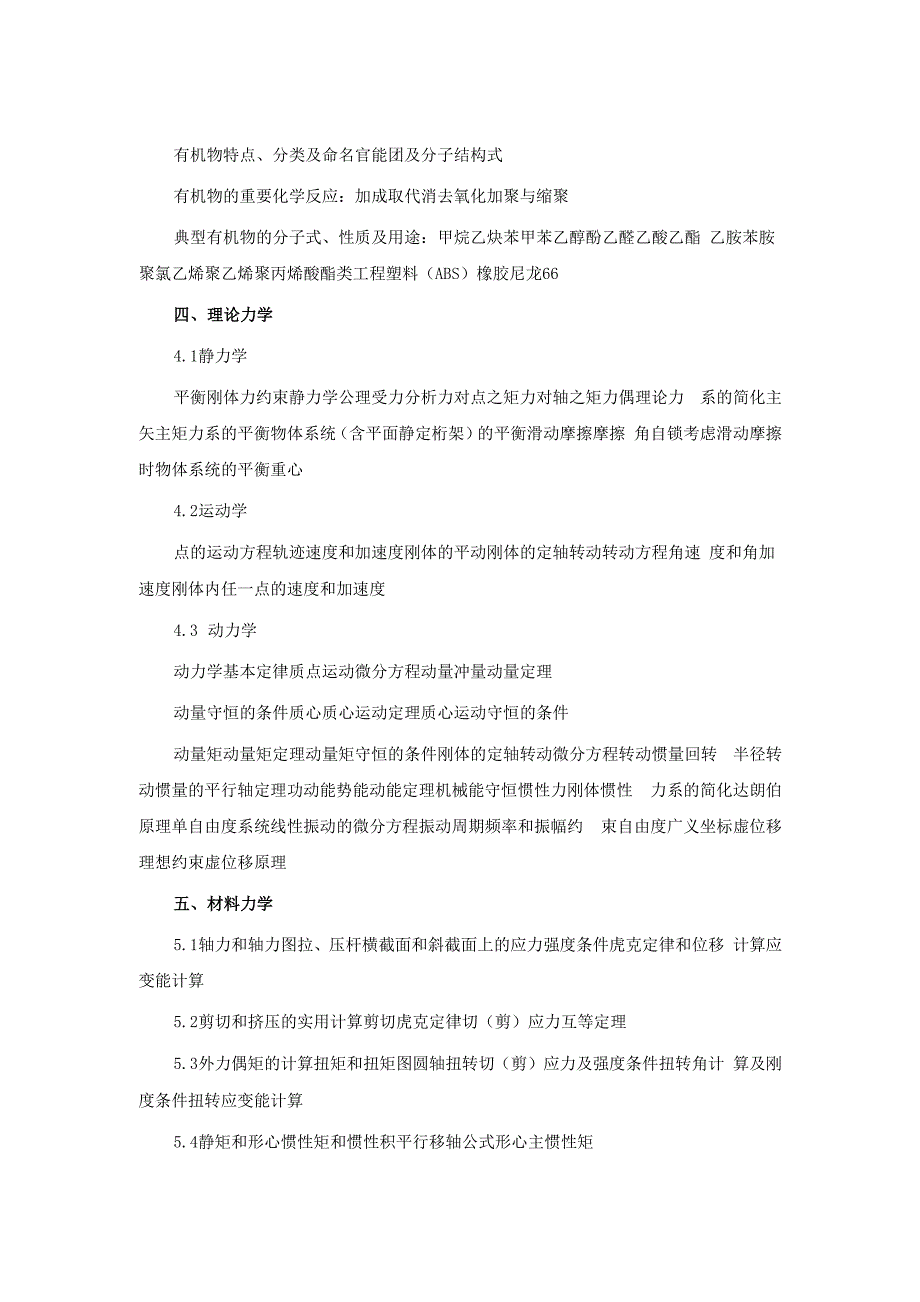 有机物特点、分类及命名官能团及分子结构式

有机物的重要化学反应：加成取代消去氧化加聚与缩聚

典型有机物的分子式、性质及用途：甲烷乙炔苯甲苯乙醇酚乙醛乙酸乙酯 乙胺苯胺聚氯乙烯聚乙烯聚丙烯酸酯类工程塑料（ABS）橡胶尼龙66

四、理论力学

4.1静力学

平衡刚体力约束静力学公理受力分析力对点之矩力对轴之矩力偶理论力 系的简化主矢主矩力系的平衡物体系统（含平面静定桁架）的平衡滑动摩擦摩擦 角自锁考虑滑动摩擦时物体系统的平衡重心

4.2运动学

点的运动方程轨迹速度和加速度刚体的平动刚体的定轴转动转动方程角速 度和角加速度刚体内任一点的速度和加速度

4.3 动力学

动力学基本定律质点运动微分方程动量冲量动量定理

动量守恒的条件质心质心运动定理质心运动守恒的条件

动量矩动量矩定理动量矩守恒的条件刚体的定轴转动微分方程转动惯量回转 半径转动惯量的平行轴定理功动能势能动能定理机械能守恒惯性力刚体惯性 力系的简化达朗伯原理单自由度系统线性振动的微分方程振动周期频率和振幅约 束自由度广义坐标虚位移理想约束虚位移原理

五、材料力学

5.1轴力和轴力图拉、压杆横截面和斜截面上的应力强度条件虎克定律和位移 计算应变能计算

5.2剪切和挤压的实用计算剪切虎克定律切（剪）应力互等定理

5.3外力偶矩的计算扭矩和扭矩图圆轴扭转切（剪）应力及强度条件扭转角计 算及刚度条件扭转应变能计算

5.4静矩和形心惯性矩和惯性积平行移轴公式形心主惯性矩